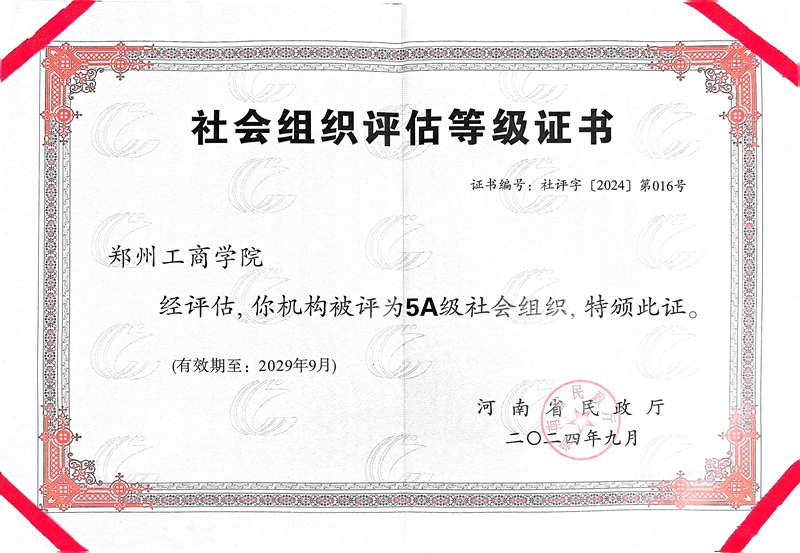 社会组织评估等级证书

证书编号：社评字〔2024〕第016号

郑州工商学院

经评估，你机构被评为5A级社会组织，特颁此证。

(有效期至：2029年9月)

河南省民政厅
二〇二四年九月